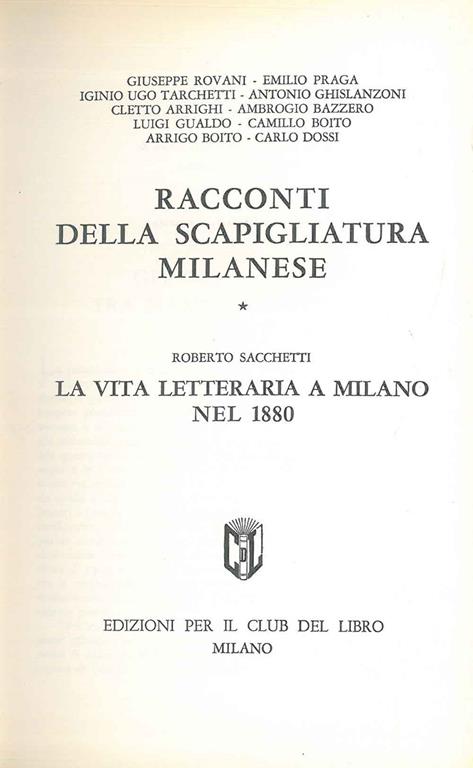 GIUSEPPE ROVANI - EMILIO PRAGA
IGINIO UGO TARCHETTI - ANTONIO GHISLANZONI
CLETTO ARRIGHI - AMBROGIO BAZZERO
LUIGI GUALDO - CAMILLO BOITO
ARRIGO BOITO - CARLO DOSSI

RACCONTI
DELLA SCAPIGLIATURA
MILANESE

*

ROBERTO SACCHETTI

LA VITA LETTERARIA A MILANO
NEL 1880

EDIZIONI PER IL CLUB DEL LIBRO
MILANO